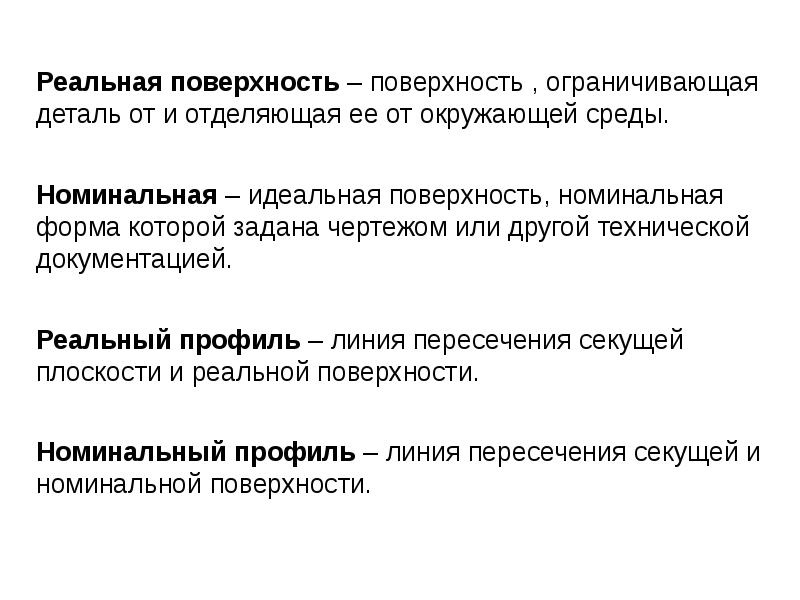 Реальная поверхность – поверхность , ограничивающая деталь от и отделяющая ее от окружающей среды.

Номинальная – идеальная поверхность, номинальная форма которой задана чертежом или другой технической документацией.

Реальный профиль – линия пересечения секущей плоскости и реальной поверхности.

Номинальный профиль – линия пересечения секущей и номинальной поверхности.